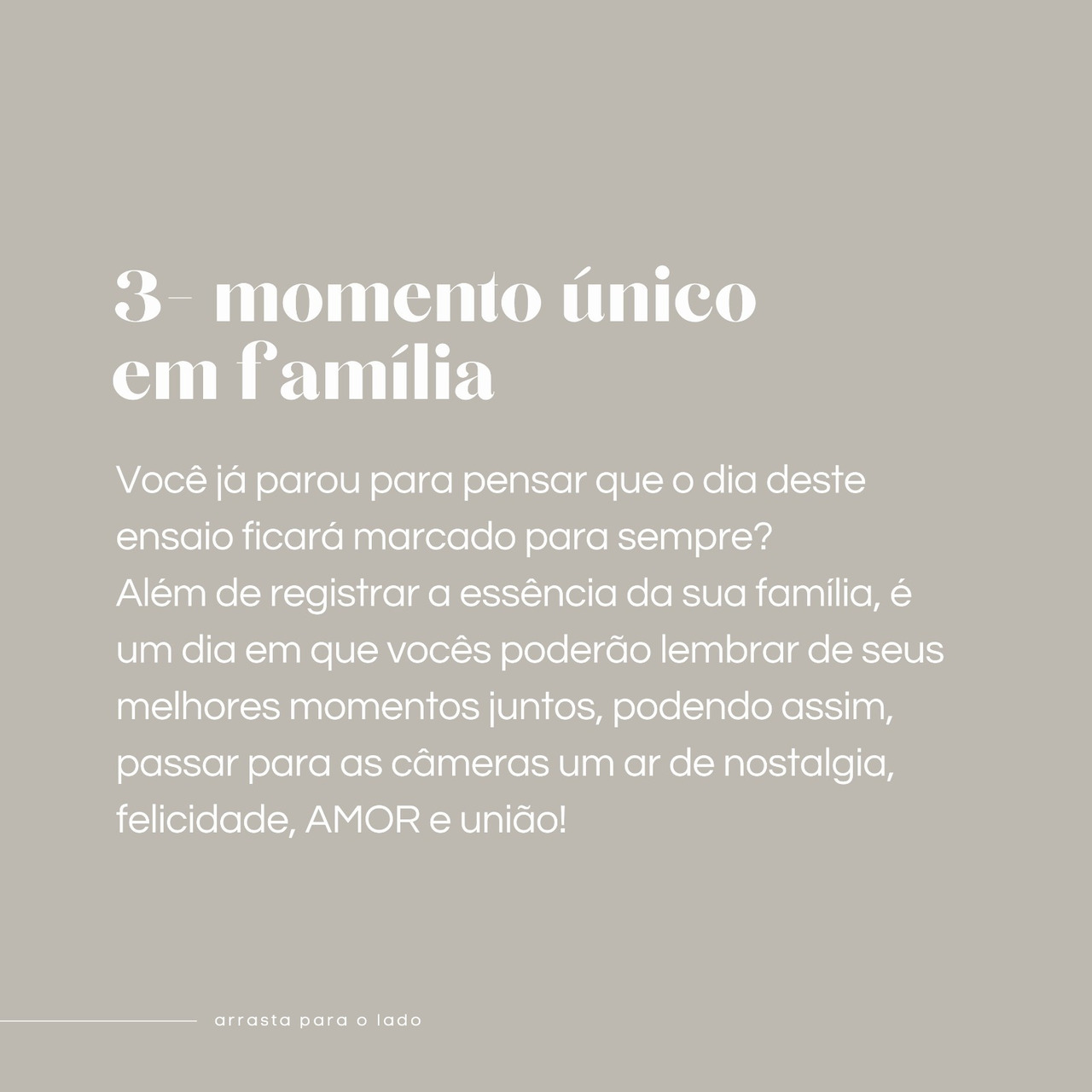 3- momento único
em família

Você já parou para pensar que o dia deste ensaio ficará marcado para sempre?
Além de registrar a essência da sua família, é um dia em que vocês poderão lembrar de seus melhores momentos juntos, podendo assim, passar para as câmeras um ar de nostalgia, felicidade, AMOR e união!

arrasta para o lado